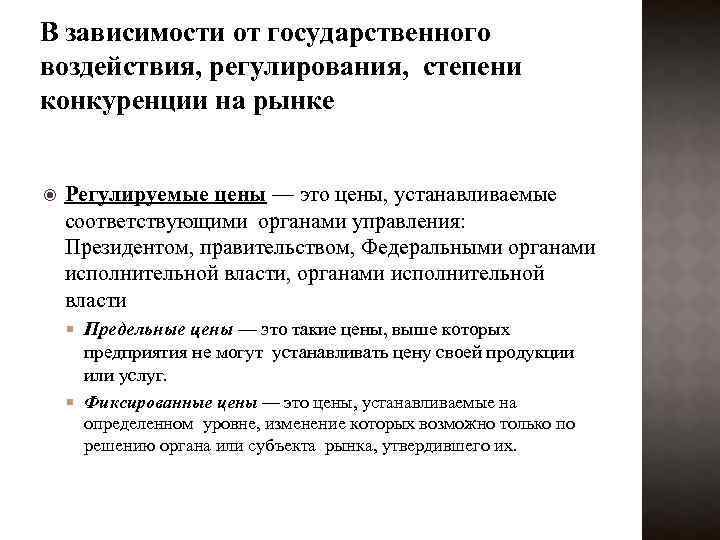 В зависимости от государственного воздействия, регулирования, степени конкуренции на рынке

Регулируемые цены — это цены, устанавливаемые соответствующими органами управления: Президентом, правительством, Федеральными органами исполнительной власти, органами исполнительной власти

Предельные цены — это такие цены, выше которых предприятия не могут устанавливать цену своей продукции или услуг.

Фиксированные цены — это цены, устанавливаемые на определенном уровне, изменение которых возможно только по решению органа или субъекта рынка, утвердившего их.